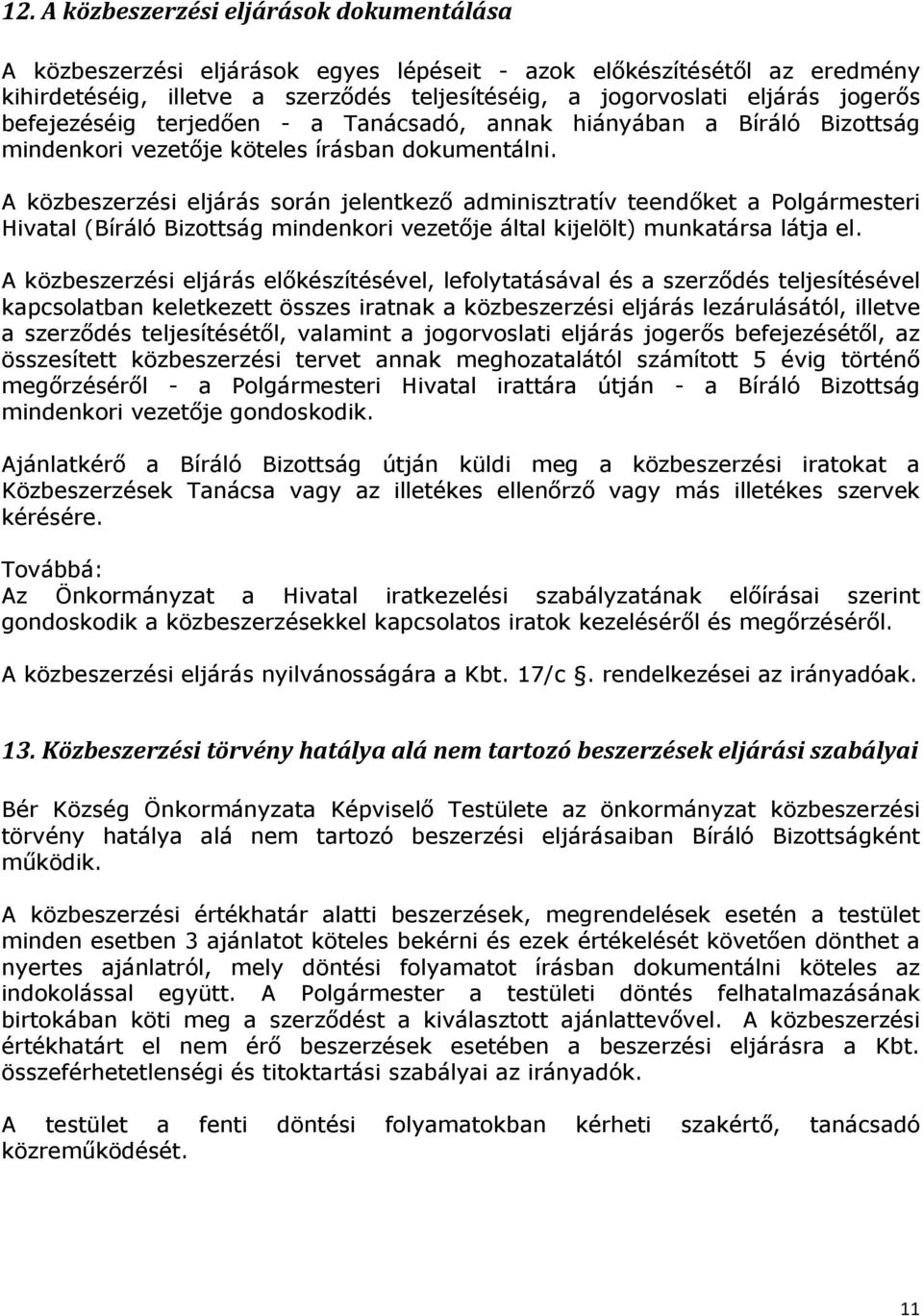 12. A közbeszerzési eljárások dokumentálása

A közbeszerzési eljárások egyes lépéseit - azok előkészítésétől az eredmény kihirdetéséig, illetve a szerződés teljesítéséig, a jogorvoslati eljárás jogerős befejezéséig terjedően - a Tanácsadó, annak hiányában a Bíráló Bizottság mindenkori vezetője köteles írásban dokumentálni.

A közbeszerzési eljárás során jelentkező adminisztratív teendőket a Polgármesteri Hivatal (Bíráló Bizottság mindenkori vezetője által kijelölt) munkatársa látja el.

A közbeszerzési eljárás előkészítésével, lefolytatásával és a szerződés teljesítésével kapcsolatban keletkezett összes iratnak a közbeszerzési eljárás lezárulásától, illetve a szerződés teljesítésétől, valamint a jogorvoslati eljárás jogerős befejezésétől, az összesített közbeszerzési tervet annak meghozatalától számított 5 évig történő megőrzéséről - a Polgármesteri Hivatal irattára útján - a Bíráló Bizottság mindenkori vezetője gondoskodik.

Ajánlatkérő a Bíráló Bizottság útján küldi meg a közbeszerzési iratokat a Közbeszerzések Tanácsa vagy az illetékes ellenőrző vagy más illetékes szervek kérésére.

Továbbá:
Az Önkormányzat a Hivatal iratkezelési szabályzatának előírásai szerint gondoskodik a közbeszerzésekkel kapcsolatos iratok kezeléséről és megőrzéséről.

A közbeszerzési eljárás nyilvánosságára a Kbt. 17/c §. rendelkezései az irányadóak.

13. Közbeszerzési törvény hatálya alá nem tartozó beszerzések eljárási szabályai

Bér Község Önkormányzata Képviselő Testülete az önkormányzat közbeszerzési törvény hatálya alá nem tartozó beszerzési eljárásaiban Bíráló Bizottságként működik.

A közbeszerzési értékhatár alatti beszerzések, megrendelések esetén a testület minden esetben 3 ajánlatot köteles bekérni és ezek értékelését követően dönthet a nyertes ajánlatról, mely döntési folyamatot írásban dokumentálni köteles az indokolással együtt. A Polgármester a testületi döntés felhatalmazásának birtokában köti meg a szerződést a kiválasztott ajánlattevővel. A közbeszerzési értékhatárt el nem érő beszerzések esetében a beszerzési eljárásra a Kbt. összeférhetetlenségi és titoktartási szabályai az irányadók.

A testület a fenti döntési folyamatokban kérheti szakértő, tanácsadó közreműködését.

11